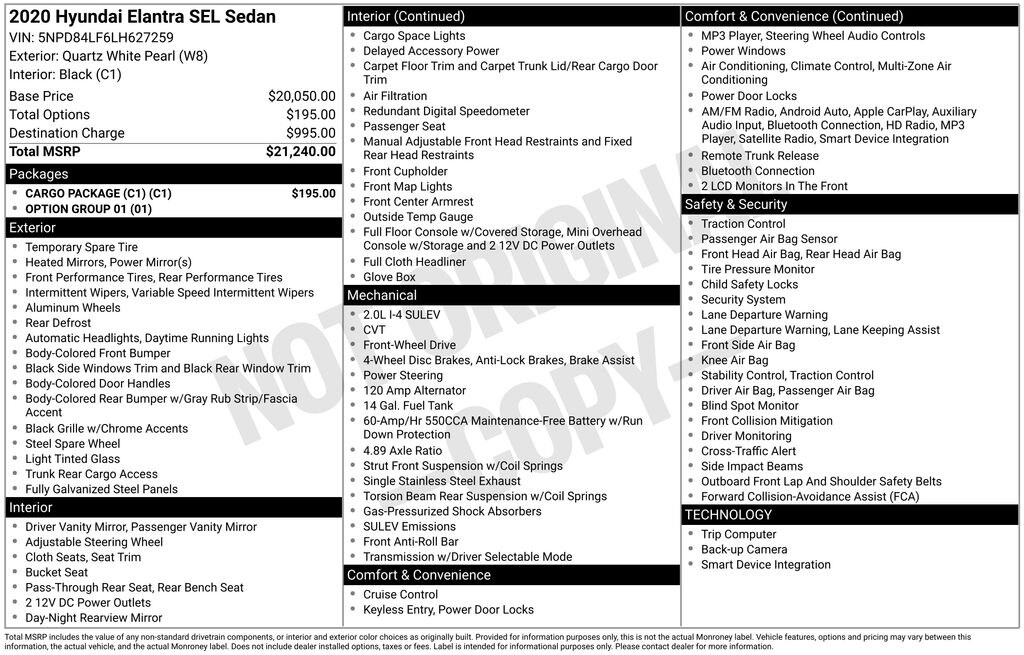 2020 Hyundai Elantra SEL Sedan
VIN: 5NPD84LF6LH627259
Exterior: Quartz White Pearl (W8)
Interior: Black (C1)

| | |
|---|---|
| Base Price | $20,050.00 |
| Total Options | $195.00 |
| Destination Charge | $995.00 |
| Total MSRP | $21,240.00 |

Packages
- CARGO PACKAGE (C1) (C1) $195.00
- OPTION GROUP 01 (01)

Exterior
- Temporary Spare Tire
- Heated Mirrors, Power Mirror(s)
- Front Performance Tires, Rear Performance Tires
- Intermittent Wipers, Variable Speed Intermittent Wipers
- Aluminum Wheels
- Rear Defrost
- Automatic Headlights, Daytime Running Lights
- Body-Colored Front Bumper
- Black Side Windows Trim and Black Rear Window Trim
- Body-Colored Door Handles
- Body-Colored Rear Bumper w/Gray Rub Strip/Fascia Accent
- Black Grille w/Chrome Accents
- Steel Spare Wheel
- Light Tinted Glass
- Trunk Rear Cargo Access
- Fully Galvanized Steel Panels

Interior
- Driver Vanity Mirror, Passenger Vanity Mirror
- Adjustable Steering Wheel
- Cloth Seats, Seat Trim
- Bucket Seat
- Pass-Through Rear Seat, Rear Bench Seat
- 2 12V DC Power Outlets
- Day-Night Rearview Mirror

Interior (Continued)
- Cargo Space Lights
- Delayed Accessory Power
- Carpet Floor Trim and Carpet Trunk Lid/Rear Cargo Door Trim
- Air Filtration
- Redundant Digital Speedometer
- Passenger Seat
- Manual Adjustable Front Head Restraints and Fixed Rear Head Restraints
- Front Cupholder
- Front Map Lights
- Front Center Armrest
- Outside Temp Gauge
- Full Floor Console w/Covered Storage, Mini Overhead Console w/Storage and 2 12V DC Power Outlets
- Full Cloth Headliner
- Glove Box

Mechanical
- 2.0L I-4 SULEV
- CVT
- Front-Wheel Drive
- 4-Wheel Disc Brakes, Anti-Lock Brakes, Brake Assist
- Power Steering
- 120 Amp Alternator
- 14 Gal. Fuel Tank
- 60-Amp/Hr 550CCA Maintenance-Free Battery w/Run Down Protection
- 4.89 Axle Ratio
- Strut Front Suspension w/Coil Springs
- Single Stainless Steel Exhaust
- Torsion Beam Rear Suspension w/Coil Springs
- Gas-Pressurized Shock Absorbers
- SULEV Emissions
- Front Anti-Roll Bar
- Transmission w/Driver Selectable Mode

Comfort & Convenience
- Cruise Control
- Keyless Entry, Power Door Locks

Comfort & Convenience (Continued)
- MP3 Player, Steering Wheel Audio Controls
- Power Windows
- Air Conditioning, Climate Control, Multi-Zone Air Conditioning
- Power Door Locks
- AM/FM Radio, Android Auto, Apple CarPlay, Auxiliary Audio Input, Bluetooth Connection, HD Radio, MP3 Player, Satellite Radio, Smart Device Integration
- Remote Trunk Release
- Bluetooth Connection
- 2 LCD Monitors In The Front

Safety & Security
- Traction Control
- Passenger Air Bag Sensor
- Front Head Air Bag, Rear Head Air Bag
- Tire Pressure Monitor
- Child Safety Locks
- Security System
- Lane Departure Warning
- Lane Departure Warning, Lane Keeping Assist
- Front Side Air Bag
- Knee Air Bag
- Stability Control, Traction Control
- Driver Air Bag, Passenger Air Bag
- Blind Spot Monitor
- Front Collision Mitigation
- Driver Monitoring
- Cross-Traffic Alert
- Side Impact Beams
- Outboard Front Lap And Shoulder Safety Belts
- Forward Collision-Avoidance Assist (FCA)

TECHNOLOGY
- Trip Computer
- Back-up Camera
- Smart Device Integration

NOT ORIGINAL COPY

Total MSRP includes the value of any non-standard drivetrain components, or interior and exterior color choices as originally built. Provided for information purposes only, this is not the actual Monroney label. Vehicle features, options and pricing may vary between this information, the actual vehicle, and the actual Monroney label. Does not include dealer installed options, taxes or fees. Label is intended for informational purposes only. Please contact dealer for more information.